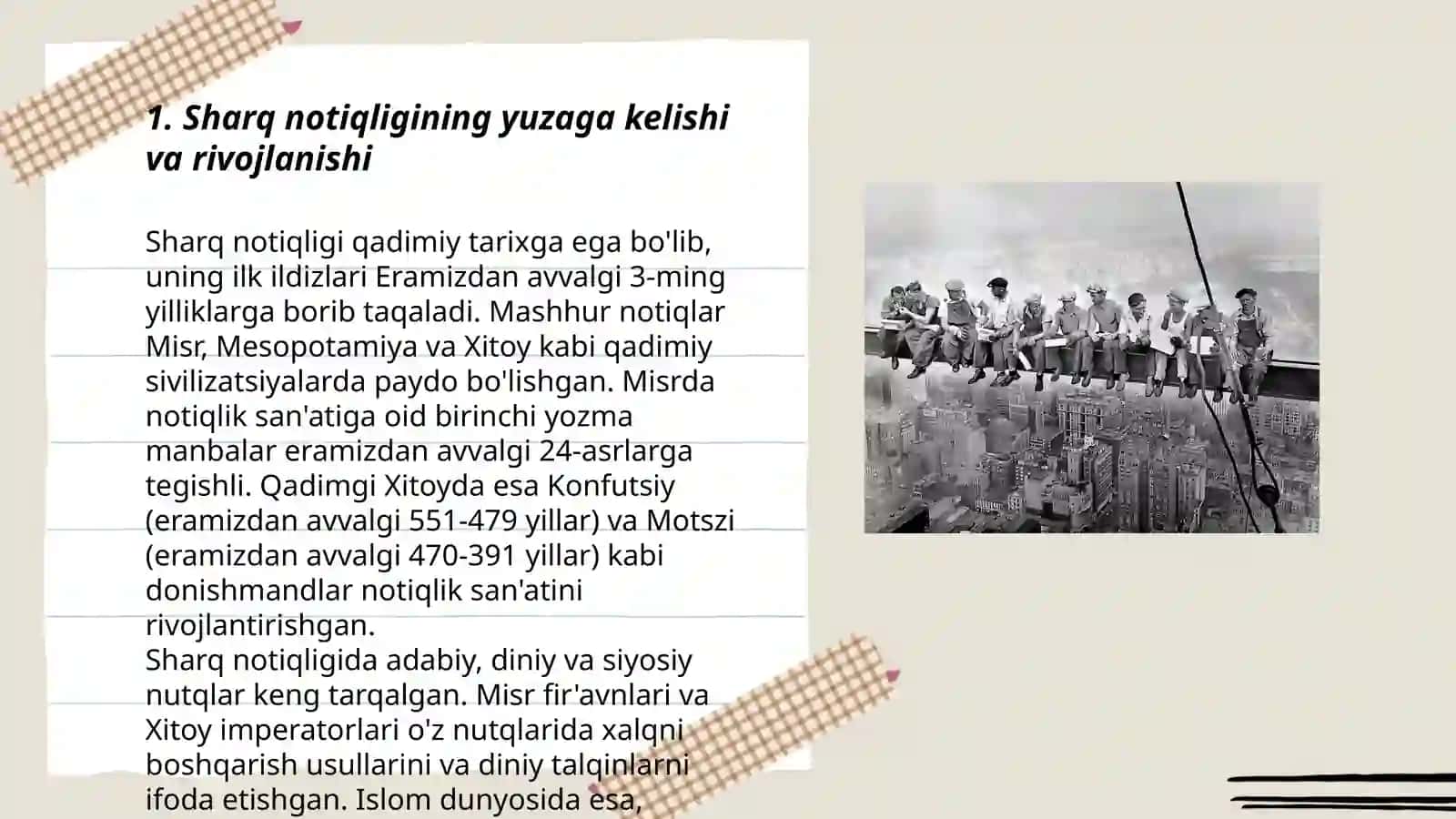 1. Sharq notiqligining yuzaga kelishi va rivojlanishi

Sharq notiqligi qadimiy tarixga ega bo'lib, uning ilk ildizlari Eramizdan avvalgi 3-ming yilliklarga borib taqaladi. Mashhur notiqlar Misr, Mesopotamiya va Xitoy kabi qadimiy sivilizatsiyalarda paydo bo'lishgan. Misrda notiqlik san'atiga oid birinchi yozma manbalar eramizdan avvalgi 24-asrlarga tegishli. Qadimgi Xitoyda esa Konfutsiy (eramizdan avvalgi 551-479 yillar) va Motszi (eramizdan avvalgi 470-391 yillar) kabi donishmandlar notiqlik san'atini rivojlantirishgan.
Sharq notiqligida adabiy, diniy va siyosiy nutqlar keng tarqalgan. Misr fir'avnlari va Xitoy imperatorlari o'z nutqlarida xalqni boshqarish usullarini va diniy talqinlarni ifoda etishgan. Islom dunyosida esa,